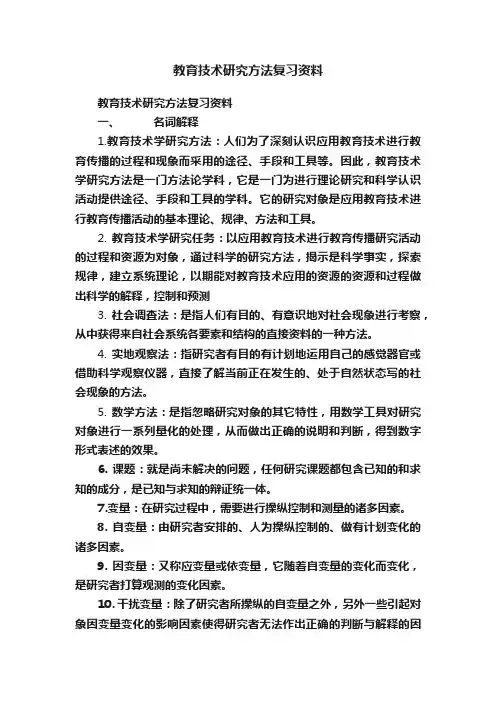 教育技术研究方法复习资料

教育技术研究方法复习资料

一、 名词解释

1.教育技术学研究方法：人们为了深刻认识应用教育技术进行教育传播的过程和现象而采用的途径、手段和工具等。因此，教育技术学研究方法是一门方法论学科，它是一门为进行理论研究和科学认识活动提供途径、手段和工具的学科。它的研究对象是应用教育技术进行教育传播活动的基本理论、规律、方法和工具。

2. 教育技术学研究任务：以应用教育技术进行教育传播研究活动的过程和资源为对象，通过科学的研究方法，揭示是科学事实，探索规律，建立系统理论，以期能对教育技术应用的资源的资源和过程做出科学的解释，控制和预测

3. 社会调查法：是指人们有目的、有意识地对社会现象进行考察，从中获得来自社会系统各要素和结构的直接资料的一种方法。

4. 实地观察法：指研究者有目的有计划地运用自己的感觉器官或借助科学观察仪器，直接了解当前正在发生的、处于自然状态写的社会现象的方法。

5. 数学方法：是指忽略研究对象的其它特性，用数学工具对研究对象进行一系列量化的处理，从而做出正确的说明和判断，得到数字形式表述的效果。

6. 课题：就是尚未解决的问题，任何研究课题都包含已知的和求知的成分，是已知与求知的辩证统一体。

7.变量：在研究过程中，需要进行操纵控制和测量的诸多因素。

8. 自变量：由研究者安排的、人为操纵控制的、做有计划变化的诸多因素。

9. 因变量：又称应变量或依变量，它随着自变量的变化而变化，是研究者打算观测的变化因素。

10. 干扰变量：除了研究者所操纵的自变量之外，另外一些引起对象因变量变化的影响因素使得研究者无法作出正确的判断与解释的因